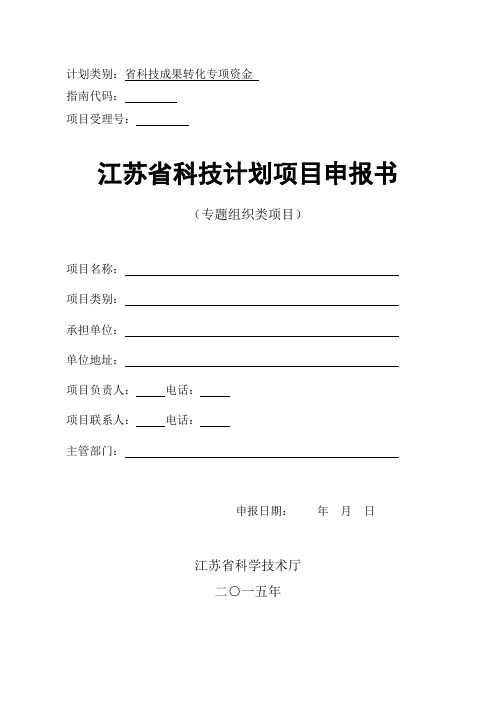 计划类别：省科技成果转化专项资金

指南代码：

项目受理号：

江苏省科技计划项目申报书

（专题组织类项目）

项目名称：

项目类别：

承担单位：

单位地址：

项目负责人： 电话：

项目联系人： 电话：

主管部门：

申报日期： 年 月 日

江苏省科学技术厅

二〇一五年